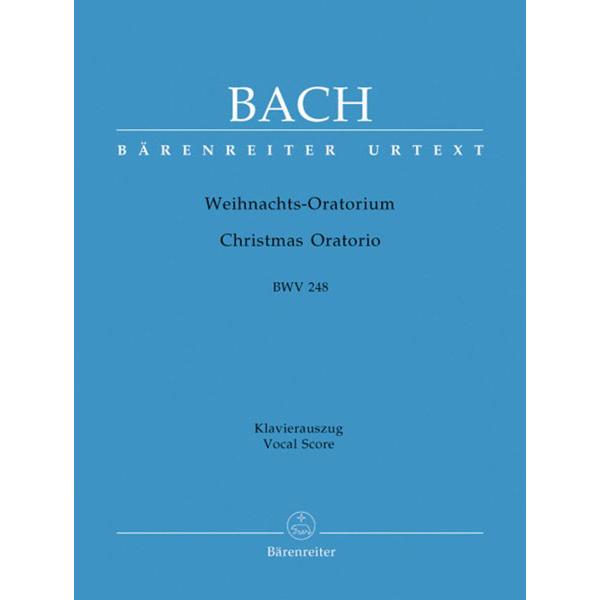 BACH

BÄRENREITER URTEXT

Weihnachts-Oratorium

Christmas Oratorio

BWV 248

Klavierauszug
Vocal Score

Bärenreiter